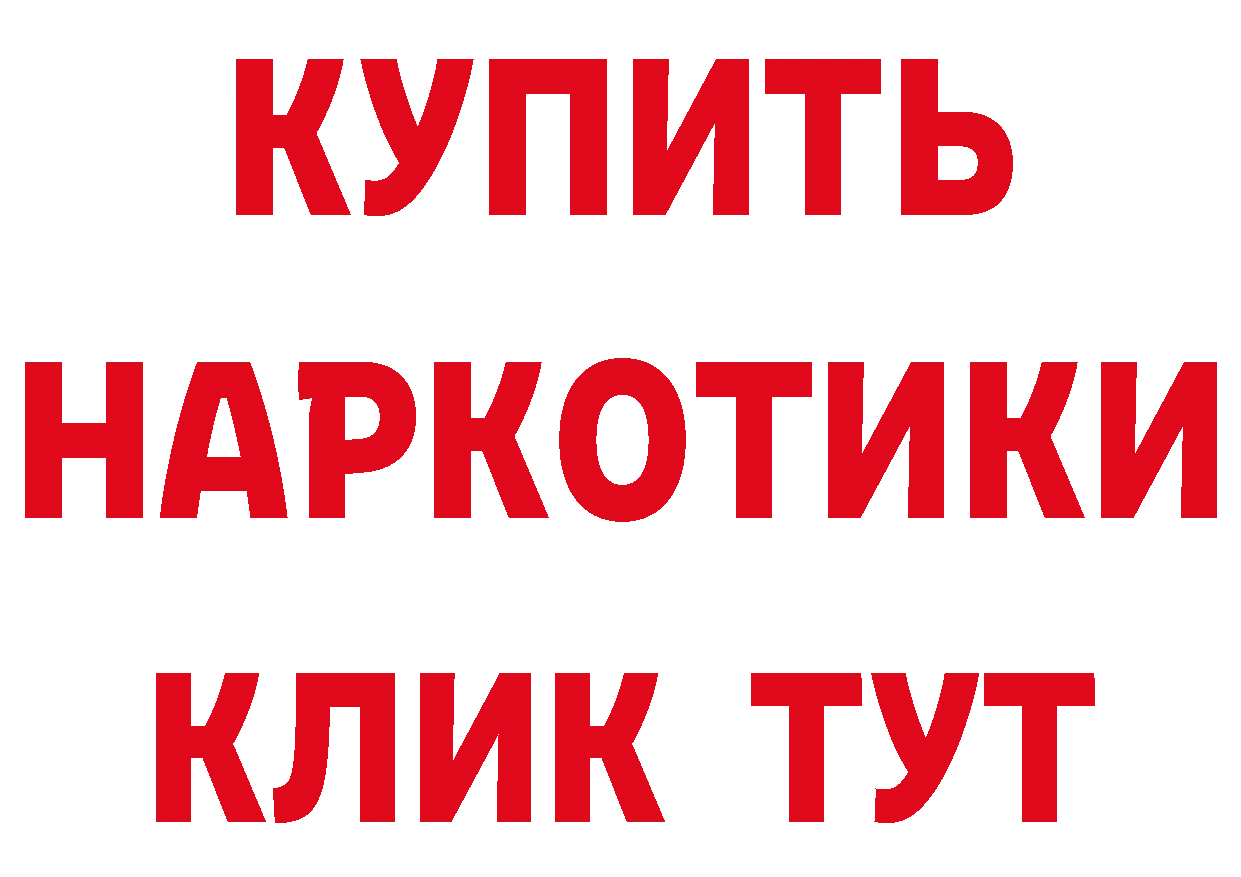 КУПИТЬ
НАРКОТИКИ
КЛИК ТУТ